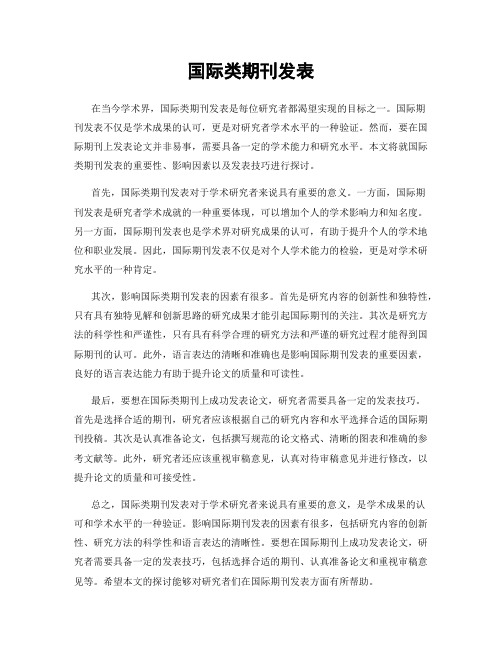 国际类期刊发表

在当今学术界，国际类期刊发表是每位研究者都渴望实现的目标之一。国际期刊发表不仅是学术成果的认可，更是对研究者学术水平的一种验证。然而，要在国际期刊上发表论文并非易事，需要具备一定的学术能力和研究水平。本文将就国际类期刊发表的重要性、影响因素以及发表技巧进行探讨。

首先，国际类期刊发表对于学术研究者来说具有重要的意义。一方面，国际期刊发表是研究者学术成就的一种重要体现，可以增加个人的学术影响力和知名度。另一方面，国际期刊发表也是学术界对研究成果的认可，有助于提升个人的学术地位和职业发展。因此，国际期刊发表不仅是对个人学术能力的检验，更是对学术研究水平的一种肯定。

其次，影响国际类期刊发表的因素有很多。首先是研究内容的创新性和独特性，只有具有独特见解和创新思路的研究成果才能引起国际期刊的关注。其次是研究方法的科学性和严谨性，只有具有科学合理的研究方法和严谨的研究过程才能得到国际期刊的认可。此外，语言表达的清晰和准确也是影响国际期刊发表的重要因素，良好的语言表达能力有助于提升论文的质量和可读性。

最后，要想在国际类期刊上成功发表论文，研究者需要具备一定的发表技巧。首先是选择合适的期刊，研究者应该根据自己的研究内容和水平选择合适的国际期刊投稿。其次是认真准备论文，包括撰写规范的论文格式、清晰的图表和准确的参考文献等。此外，研究者还应该重视审稿意见，认真对待审稿意见并进行修改，以提升论文的质量和可接受性。

总之，国际类期刊发表对于学术研究者来说具有重要的意义，是学术成果的认可和学术水平的一种验证。影响国际期刊发表的因素有很多，包括研究内容的创新性、研究方法的科学性和语言表达的清晰性。要想在国际期刊上成功发表论文，研究者需要具备一定的发表技巧，包括选择合适的期刊、认真准备论文和重视审稿意见等。希望本文的探讨能够对研究者们在国际期刊发表方面有所帮助。